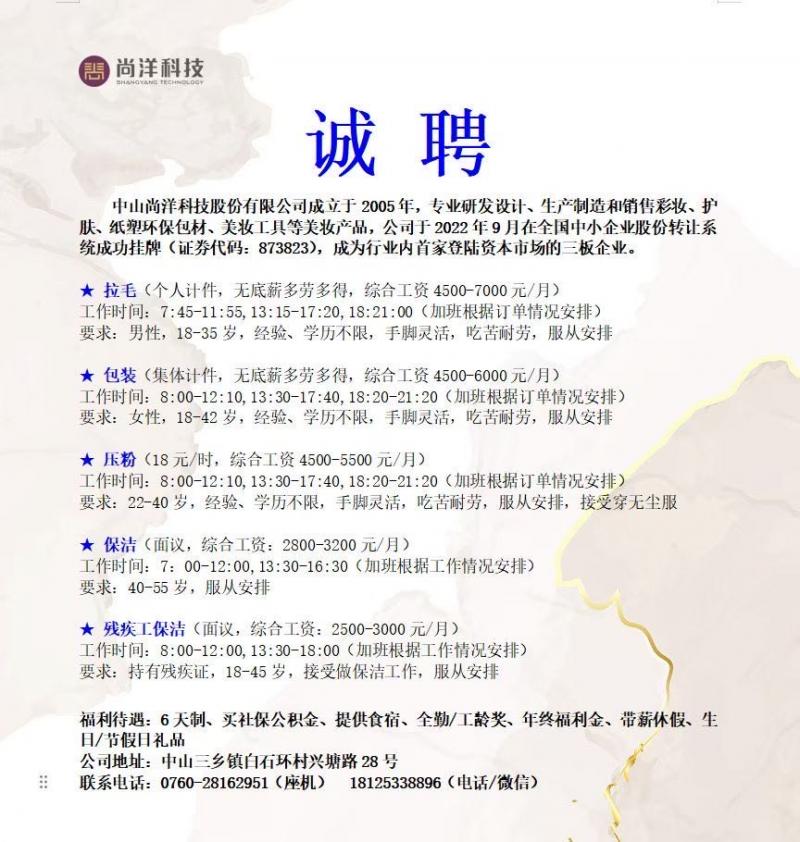 尚洋科技
SHANGYANG TECHNOLOGY

诚 聘

中山尚洋科技股份有限公司成立于 2005 年，专业研发设计、生产制造和销售彩妆、护肤、纸塑环保包材、美妆工具等美妆产品，公司于 2022 年 9 月在全国中小企业股份转让系统成功挂牌（证券代码：873823），成为行业内首家登陆资本市场的三板企业。

★ 拉毛（个人计件，无底薪多劳多得，综合工资 4500-7000 元/月）
工作时间：7:45-11:55，13:15-17:20，18:21:00（加班根据订单情况安排）
要求：男性，18-35 岁，经验、学历不限，手脚灵活，吃苦耐劳，服从安排

★ 包装（集体计件，无底薪多劳多得，综合工资 4500-6000 元/月）
工作时间：8:00-12:10，13:30-17:40，18:20-21:20（加班根据订单情况安排）
要求：女性，18-42 岁，经验、学历不限，手脚灵活，吃苦耐劳，服从安排

★ 压粉（18 元/时，综合工资 4500-5500 元/月）
工作时间：8:00-12:10，13:30-17:40，18:20-21:20（加班根据订单情况安排）
要求：22-40 岁，经验、学历不限，手脚灵活，吃苦耐劳，服从安排，接受穿无尘服

★ 保洁（面议，综合工资：2800-3200 元/月）
工作时间：7：00-12:00，13:30-16:30（加班根据工作情况安排）
要求：40-55 岁，服从安排

★ 残疾工保洁（面议，综合工资：2500-3000 元/月）
工作时间：8:00-12:00，13:30-18:00（加班根据工作情况安排）
要求：持有残疾证，18-45 岁，接受做保洁工作，服从安排

福利待遇：6 天制、买社保公积金、提供食宿、全勤/工龄奖、年终福利金、带薪休假、生日/节假日礼品
公司地址：中山三乡镇白石环村兴塘路 28 号
联系电话：0760-28162951（座机） 18125338896（电话/微信）